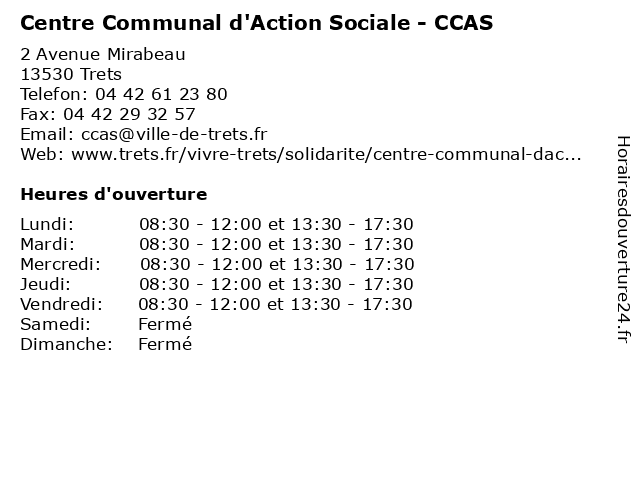 Centre Communal d'Action Sociale - CCAS

2 Avenue Mirabeau
13530 Trets
Telefon: 04 42 61 23 80
Fax: 04 42 29 32 57
Email: ccas@ville-de-trets.fr
Web: www.trets.fr/vivre-trets/solidarite/centre-communal-dac...

Heures d'ouverture

| | |
|---|---|
| Lundi: | 08:30 - 12:00 et 13:30 - 17:30 |
| Mardi: | 08:30 - 12:00 et 13:30 - 17:30 |
| Mercredi: | 08:30 - 12:00 et 13:30 - 17:30 |
| Jeudi: | 08:30 - 12:00 et 13:30 - 17:30 |
| Vendredi: | 08:30 - 12:00 et 13:30 - 17:30 |
| Samedi: | Fermé |
| Dimanche: | Fermé |

Horairesdouverture24.fr